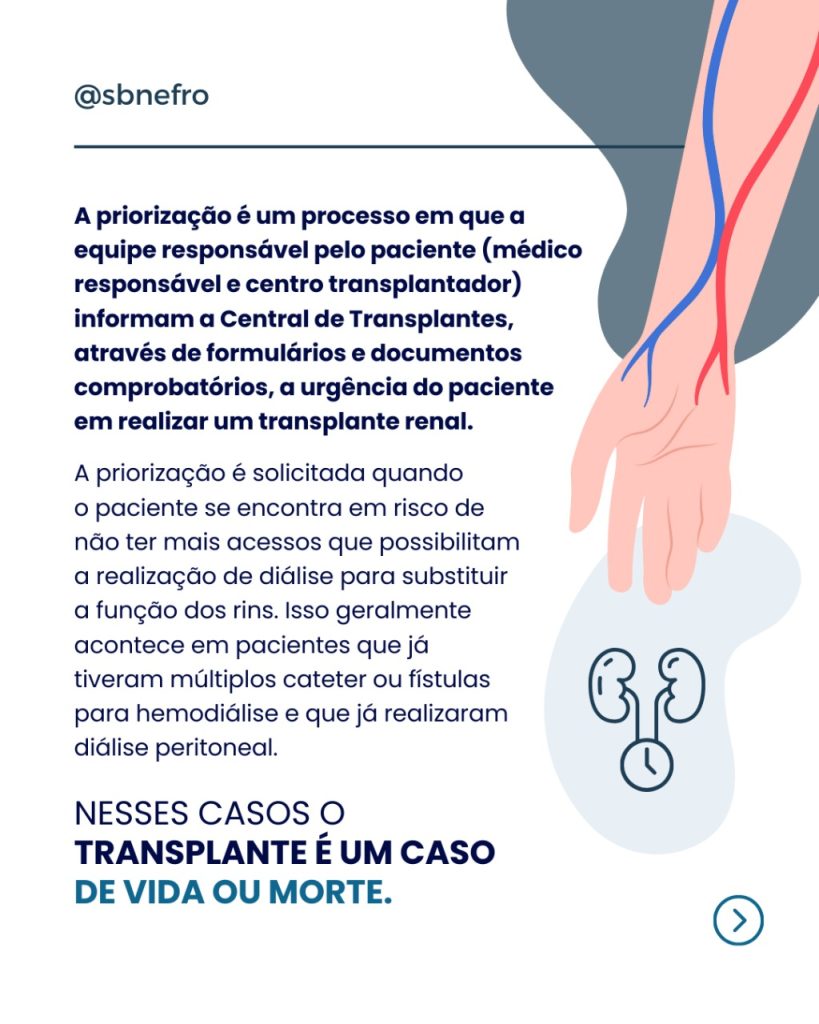 @sbnefro

A priorização é um processo em que a equipe responsável pelo paciente (médico responsável e centro transplantador) informam a Central de Transplantes, através de formulários e documentos comprobatórios, a urgência do paciente em realizar um transplante renal.

A priorização é solicitada quando o paciente se encontra em risco de não ter mais acessos que possibilitam a realização de diálise para substituir a função dos rins. Isso geralmente acontece em pacientes que já tiveram múltiplos cateter ou fístulas para hemodiálise e que já realizaram diálise peritoneal.

NESSES CASOS O TRANSPLANTE É UM CASO DE VIDA OU MORTE.